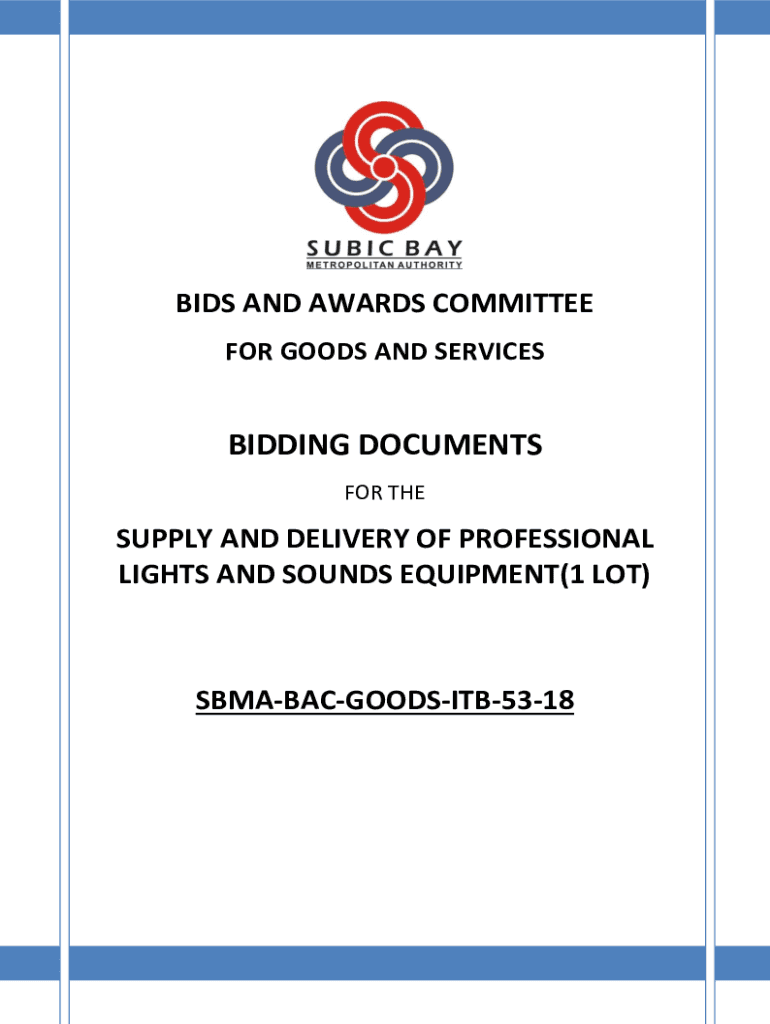 SUBIC BAY
METROPOLITAN AUTHORITY

BIDS AND AWARDS COMMITTEE

FOR GOODS AND SERVICES

BIDDING DOCUMENTS

FOR THE

SUPPLY AND DELIVERY OF PROFESSIONAL LIGHTS AND SOUNDS EQUIPMENT(1 LOT)

SBMA-BAC-GOODS-ITB-53-18